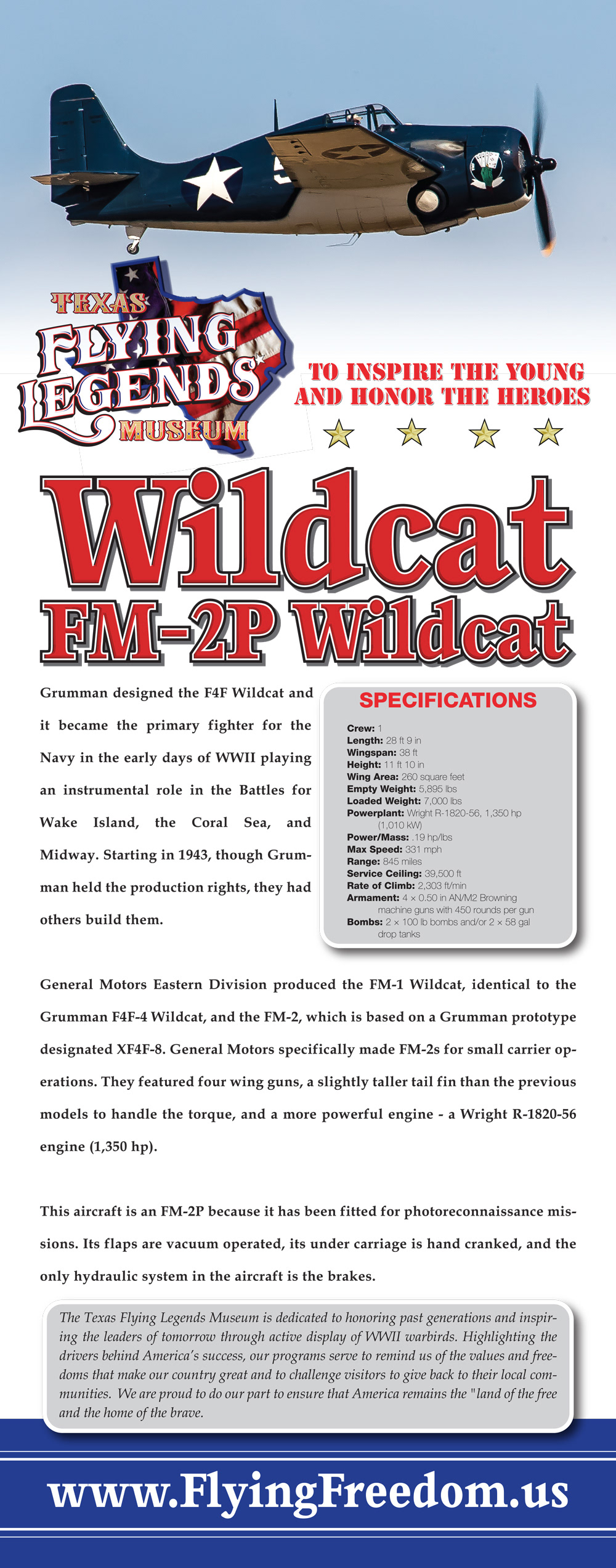 TEXAS
FLYING LEGENDS
MUSEUM

TO INSPIRE THE YOUNG AND HONOR THE HEROES

Wildcat
FM-2P Wildcat

Grumman designed the F4F Wildcat and it became the primary fighter for the Navy in the early days of WWII playing an instrumental role in the Battles for Wake Island, the Coral Sea, and Midway. Starting in 1943, though Grumman held the production rights, they had others build them.

SPECIFICATIONS

Crew: 1
Length: 28 ft 9 in
Wingspan: 38 ft
Height: 11 ft 10 in
Wing Area: 260 square feet
Empty Weight: 5,895 lbs
Loaded Weight: 7,000 lbs
Powerplant: Wright R-1820-56, 1,350 hp (1,010 kW)
Power/Mass: .19 hp/lbs
Max Speed: 331 mph
Range: 845 miles
Service Ceiling: 39,500 ft
Rate of Climb: 2,303 ft/min
Armament: 4 × 0.50 in AN/M2 Browning machine guns with 450 rounds per gun
Bombs: 2 × 100 lb bombs and/or 2 × 58 gal drop tanks

General Motors Eastern Division produced the FM-1 Wildcat, identical to the Grumman F4F-4 Wildcat, and the FM-2, which is based on a Grumman prototype designated XF4F-8. General Motors specifically made FM-2s for small carrier operations. They featured four wing guns, a slightly taller tail fin than the previous models to handle the torque, and a more powerful engine - a Wright R-1820-56 engine (1,350 hp).

This aircraft is an FM-2P because it has been fitted for photoreconnaissance missions. Its flaps are vacuum operated, its under carriage is hand cranked, and the only hydraulic system in the aircraft is the brakes.

The Texas Flying Legends Museum is dedicated to honoring past generations and inspiring the leaders of tomorrow through active display of WWII warbirds. Highlighting the drivers behind America's success, our programs serve to remind us of the values and freedoms that make our country great and to challenge visitors to give back to their local communities. We are proud to do our part to ensure that America remains the "land of the free and the home of the brave.

www.FlyingFreedom.us